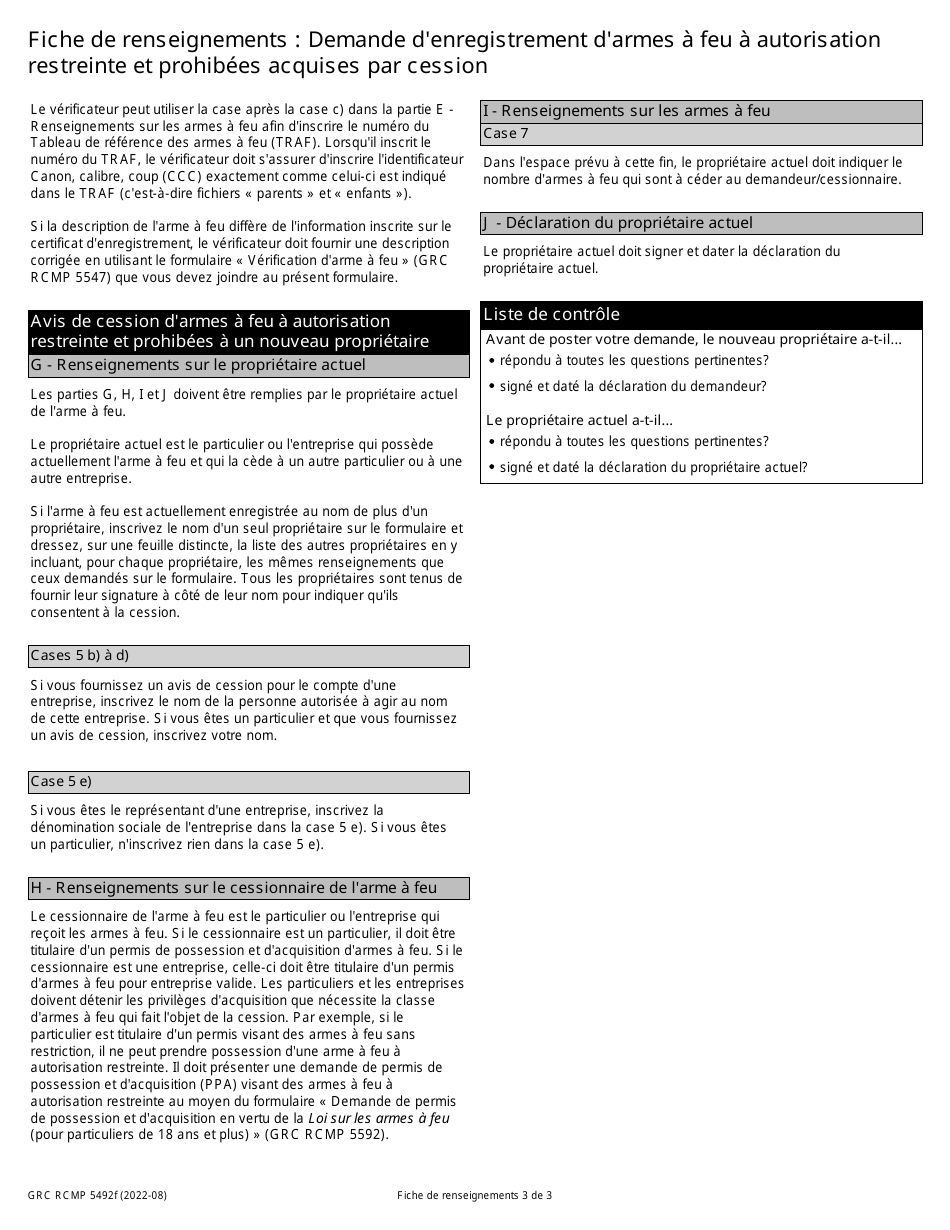 Fiche de renseignements : Demande d'enregistrement d'armes à feu à autorisation restreinte et prohibées acquises par cession

Le vérificateur peut utiliser la case après la case c) dans la partie E - Renseignements sur les armes à feu afin d'inscrire le numéro du Tableau de référence des armes à feu (TRAF). Lorsqu'il inscrit le numéro du TRAF, le vérificateur doit s'assurer d'inscrire l'identificateur Canon, calibre, coup (CCC) exactement comme celui-ci est indiqué dans le TRAF (c'est-à-dire fichiers « parents » et « enfants »).

Si la description de l'arme à feu diffère de l'information inscrite sur le certificat d'enregistrement, le vérificateur doit fournir une description corrigée en utilisant le formulaire « Vérification d'arme à feu » (GRC RCMP 5547) que vous devez joindre au présent formulaire.

Avis de cession d'armes à feu à autorisation restreinte et prohibées à un nouveau propriétaire

G - Renseignements sur le propriétaire actuel

Les parties G, H, I et J doivent être remplies par le propriétaire actuel de l'arme à feu.

Le propriétaire actuel est le particulier ou l'entreprise qui possède actuellement l'arme à feu et qui la cède à un autre particulier ou à une autre entreprise.

Si l'arme à feu est actuellement enregistrée au nom de plus d'un propriétaire, inscrivez le nom d'un seul propriétaire sur le formulaire et dressez, sur une feuille distincte, la liste des autres propriétaires en y incluant, pour chaque propriétaire, les mêmes renseignements que ceux demandés sur le formulaire. Tous les propriétaires sont tenus de fournir leur signature à côté de leur nom pour indiquer qu'ils consentent à la cession.

Cases 5 b) à d)

Si vous fournissez un avis de cession pour le compte d'une entreprise, inscrivez le nom de la personne autorisée à agir au nom de cette entreprise. Si vous êtes un particulier et que vous fournissez un avis de cession, inscrivez votre nom.

Case 5 e)

Si vous êtes le représentant d'une entreprise, inscrivez la dénomination sociale de l'entreprise dans la case 5 e). Si vous êtes un particulier, n'inscrivez rien dans la case 5 e).

H - Renseignements sur le cessionnaire de l'arme à feu

Le cessionnaire de l'arme à feu est le particulier ou l'entreprise qui reçoit les armes à feu. Si le cessionnaire est un particulier, il doit être titulaire d'un permis de possession et d'acquisition d'armes à feu. Si le cessionnaire est une entreprise, celle-ci doit être titulaire d'un permis d'armes à feu pour entreprise valide. Les particuliers et les entreprises doivent détenir les privilèges d'acquisition que nécessite la classe d'armes à feu qui fait l'objet de la cession. Par exemple, si le particulier est titulaire d'un permis visant des armes à feu sans restriction, il ne peut prendre possession d'une arme à feu à autorisation restreinte. Il doit présenter une demande de permis de possession et d'acquisition (PPA) visant des armes à feu à autorisation restreinte au moyen du formulaire « Demande de permis de possession et d'acquisition en vertu de la Loi sur les armes à feu (pour particuliers de 18 ans et plus) » (GRC RCMP 5592).

I - Renseignements sur les armes à feu

Case 7

Dans l'espace prévu à cette fin, le propriétaire actuel doit indiquer le nombre d'armes à feu qui sont à céder au demandeur/cessionnaire.

J - Déclaration du propriétaire actuel

Le propriétaire actuel doit signer et dater la déclaration du propriétaire actuel.

Liste de contrôle

Avant de poster votre demande, le nouveau propriétaire a-t-il...
• répondu à toutes les questions pertinentes?
• signé et daté la déclaration du demandeur?

Le propriétaire actuel a-t-il...
• répondu à toutes les questions pertinentes?
• signé et daté la déclaration du propriétaire actuel?

GRC RCMP 5492f (2022-08)

Fiche de renseignements 3 de 3